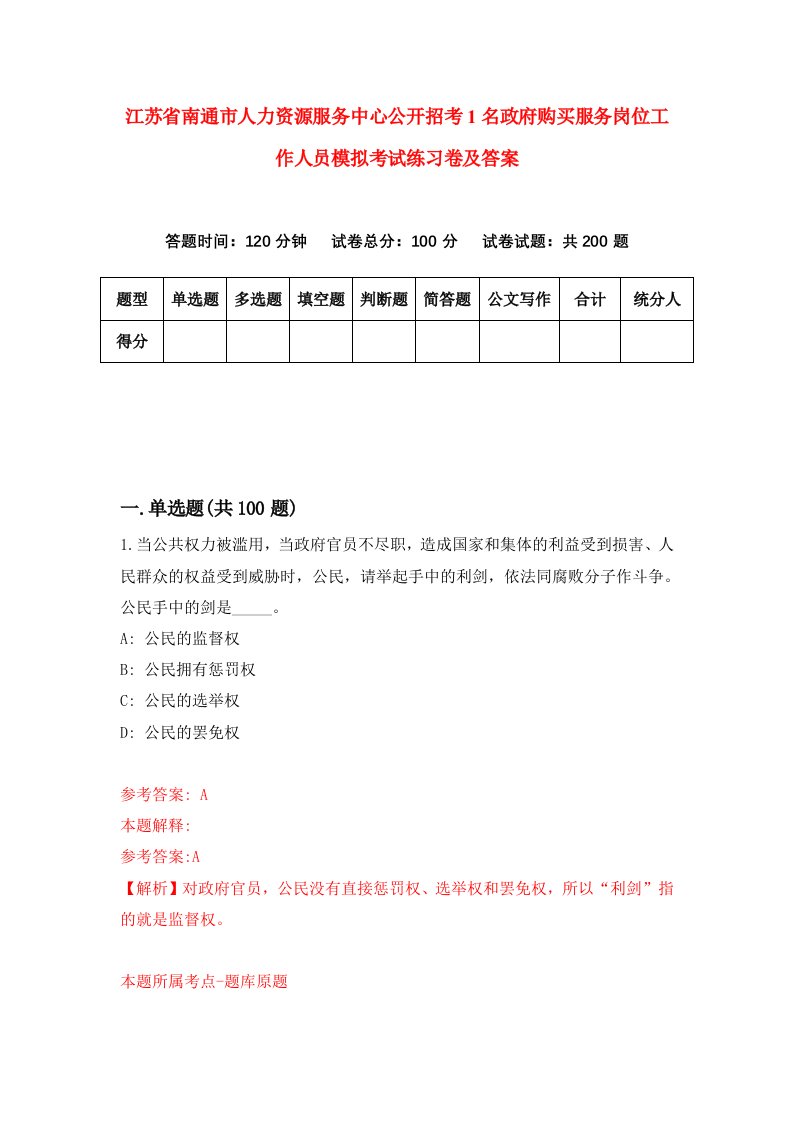 江苏省南通市人力资源服务中心公开招考1名政府购买服务岗位工作人员模拟考试练习卷及答案

答题时间：120分钟　试卷总分：100分　试卷试题：共200题

| 题型 | 单选题 | 多选题 | 填空题 | 判断题 | 简答题 | 公文写作 | 合计 | 统分人 |
|---|---|---|---|---|---|---|---|---|
| 得分 | | | | | | | | |

一.单选题(共100题)

1.当公共权力被滥用，当政府官员不尽职，造成国家和集体的利益受到损害、人民群众的权益受到威胁时，公民，请举起手中的利剑，依法同腐败分子作斗争。公民手中的剑是_____。

A: 公民的监督权

B: 公民拥有惩罚权

C: 公民的选举权

D: 公民的罢免权

参考答案: A

本题解释:

参考答案:A

【解析】对政府官员，公民没有直接惩罚权、选举权和罢免权，所以“利剑”指的就是监督权。

本题所属考点-题库原题